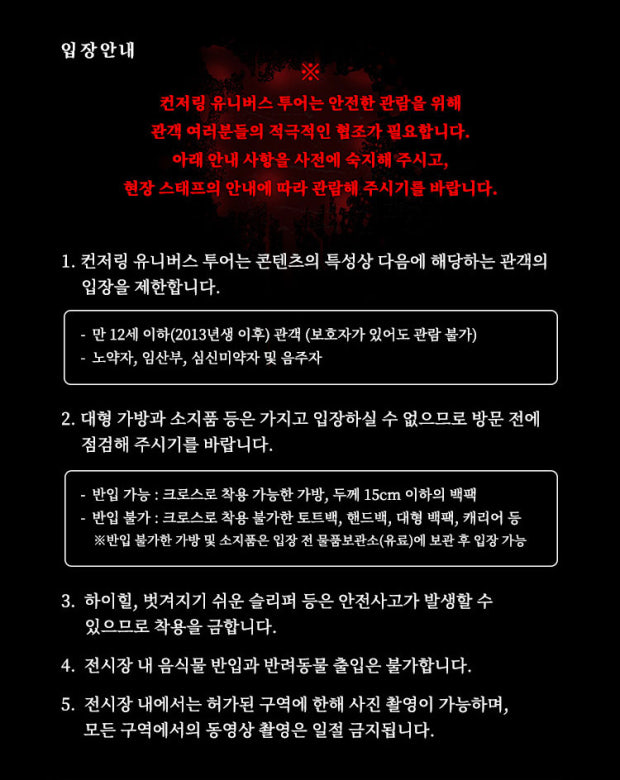 입장안내

※

컨저링 유니버스 투어는 안전한 관람을 위해
관객 여러분들의 적극적인 협조가 필요합니다.
아래 안내 사항을 사전에 숙지해 주시고,
현장 스태프의 안내에 따라 관람해 주시기를 바랍니다.

1. 컨저링 유니버스 투어는 콘텐츠의 특성상 다음에 해당하는 관객의 입장을 제한합니다.

- 만 12세 이하(2013년생 이후) 관객 (보호자가 있어도 관람 불가)
- 노약자, 임산부, 심신미약자 및 음주자

2. 대형 가방과 소지품 등은 가지고 입장하실 수 없으므로 방문 전에 점검해 주시기를 바랍니다.

- 반입 가능 : 크로스로 착용 가능한 가방, 두께 15cm 이하의 백팩
- 반입 불가 : 크로스로 착용 불가한 토트백, 핸드백, 대형 백팩, 캐리어 등
※반입 불가한 가방 및 소지품은 입장 전 물품보관소(유료)에 보관 후 입장 가능

3. 하이힐, 벗겨지기 쉬운 슬리퍼 등은 안전사고가 발생할 수 있으므로 착용을 금합니다.

4. 전시장 내 음식물 반입과 반려동물 출입은 불가합니다.

5. 전시장 내에서는 허가된 구역에 한해 사진 촬영이 가능하며, 모든 구역에서의 동영상 촬영은 일절 금지됩니다.